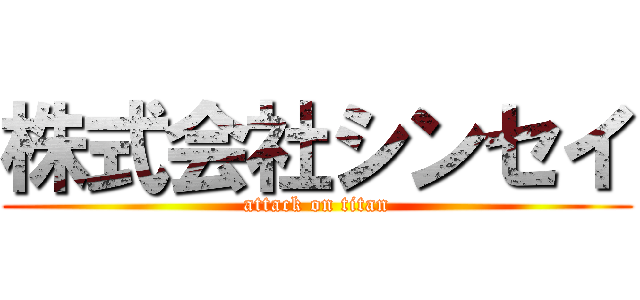 株式会社シンセイ
attack on titan